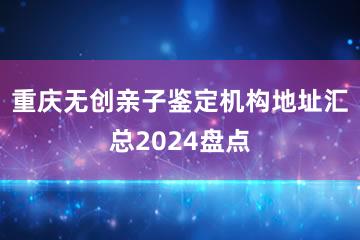 重庆无创亲子鉴定机构地址汇总2024盘点